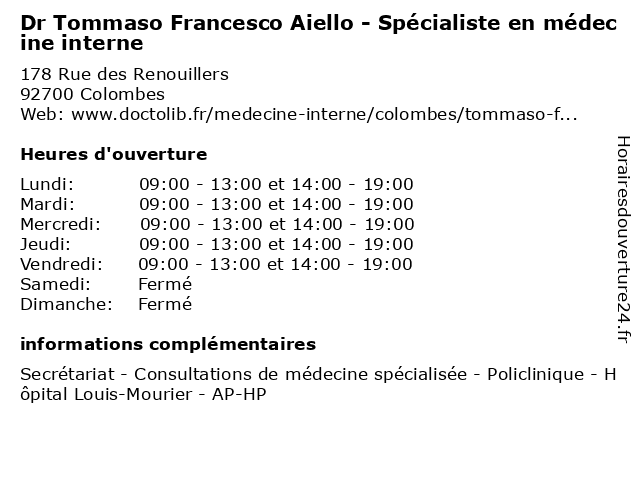 Dr Tommaso Francesco Aiello - Spécialiste en médecine interne

178 Rue des Renouillers
92700 Colombes
Web: www.doctolib.fr/medecine-interne/colombes/tommaso-f...

Heures d'ouverture

Lundi: 09:00 - 13:00 et 14:00 - 19:00
Mardi: 09:00 - 13:00 et 14:00 - 19:00
Mercredi: 09:00 - 13:00 et 14:00 - 19:00
Jeudi: 09:00 - 13:00 et 14:00 - 19:00
Vendredi: 09:00 - 13:00 et 14:00 - 19:00
Samedi: Fermé
Dimanche: Fermé

informations complémentaires

Secrétariat - Consultations de médecine spécialisée - Policlinique - Hôpital Louis-Mourier - AP-HP

Horairesdouverture24.fr